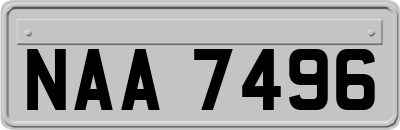 NAA 7496